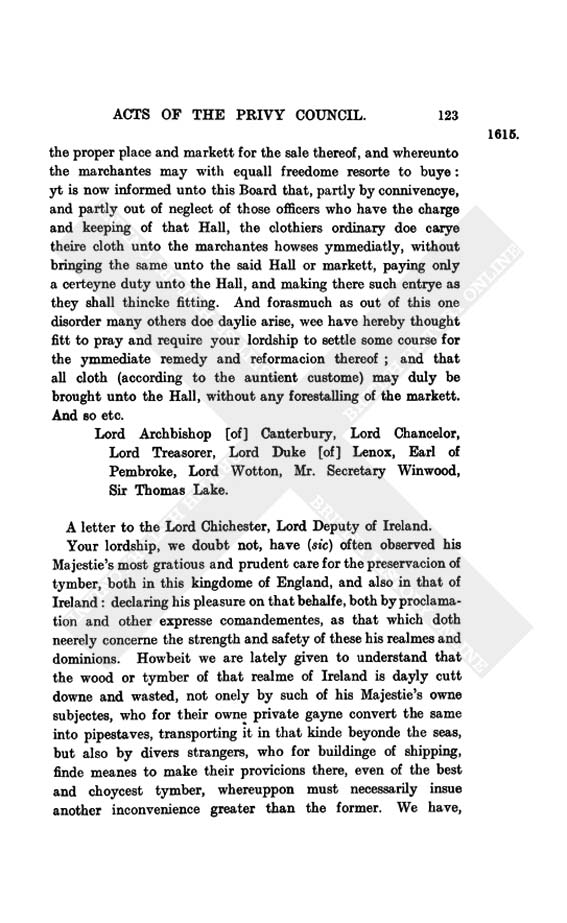 ACTS OF THE PRIVY COUNCIL. 123

1615.

the proper place and markett for the sale thereof, and whereunto the marchantes may with equall freedome resorte to buye: yt is now informed unto this Board that, partly by connivencye, and partly out of neglect of those officers who have the charge and keeping of that Hall, the clothiers ordinary doe carye theire cloth unto the marchantes howses ymmediatly, without bringing the same unto the said Hall or markett, paying only a certeyne duty unto the Hall, and making there such entrye as they shall thincke fitting. And forasmuch as out of this one disorder many others doe daylie arise, wee have hereby thought fitt to pray and require your lordship to settle some course for the ymmediate remedy and reformacion thereof; and that all cloth (according to the auntient custome) may duly be brought unto the Hall, without any forestalling of the markett. And so etc.

Lord Archbishop [of] Canterbury, Lord Chancelor, Lord Treasorer, Lord Duke [of] Lenox, Earl of Pembroke, Lord Wotton, Mr. Secretary Winwood, Sir Thomas Lake.

A letter to the Lord Chichester, Lord Deputy of Ireland.

Your lordship, we doubt not, have (sic) often observed his Majestie's most gratious and prudent care for the preservacion of tymber, both in this kingdome of England, and also in that of Ireland: declaring his pleasure on that behalfe, both by proclamation and other expresse comandementes, as that which doth neerely concerne the strength and safety of these his realmes and dominions. Howbeit we are lately given to understand that the wood or tymber of that realme of Ireland is dayly cutt downe and wasted, not onely by such of his Majestie's owne subjectes, who for their owne private gayne convert the same into pipestaves, transporting it in that kinde beyonde the seas, but also by divers strangers, who for buildinge of shipping, finde meanes to make their provicions there, even of the best and choycest tymber, whereuppon must necessarily insue another inconvenience greater than the former. We have,